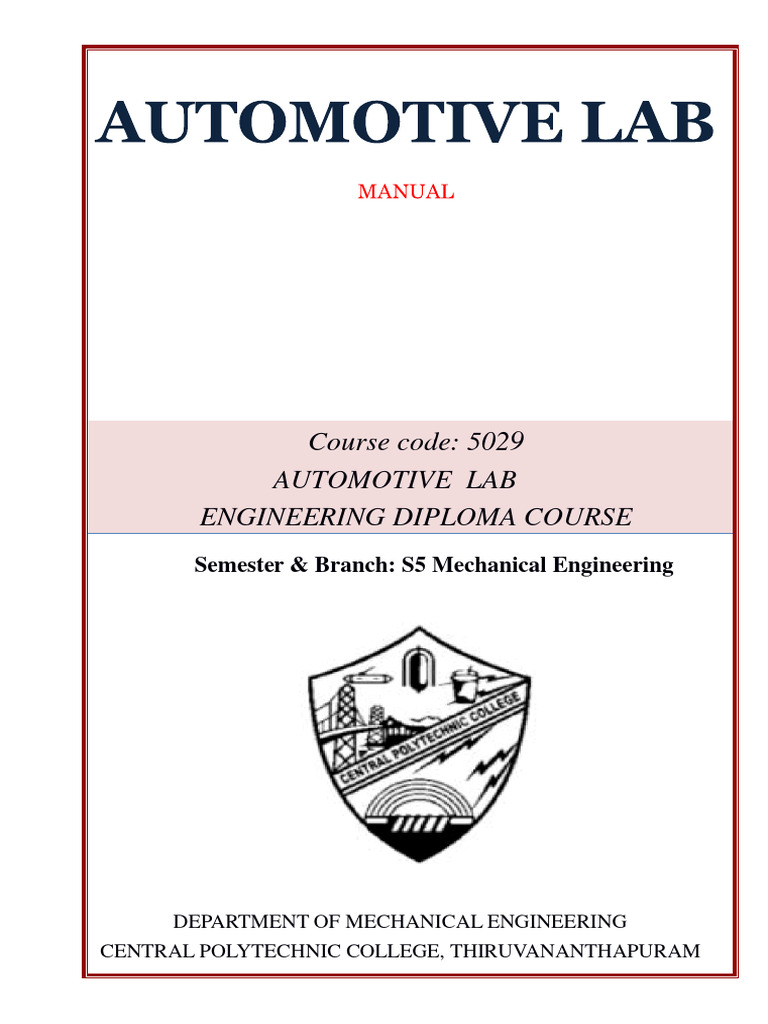 AUTOMOTIVE LAB

MANUAL

Course code: 5029
AUTOMOTIVE LAB
ENGINEERING DIPLOMA COURSE

Semester & Branch: S5 Mechanical Engineering

CENTRAL POLYTECHNIC COLLEGE

DEPARTMENT OF MECHANICAL ENGINEERING
CENTRAL POLYTECHNIC COLLEGE, THIRUVANANTHAPURAM